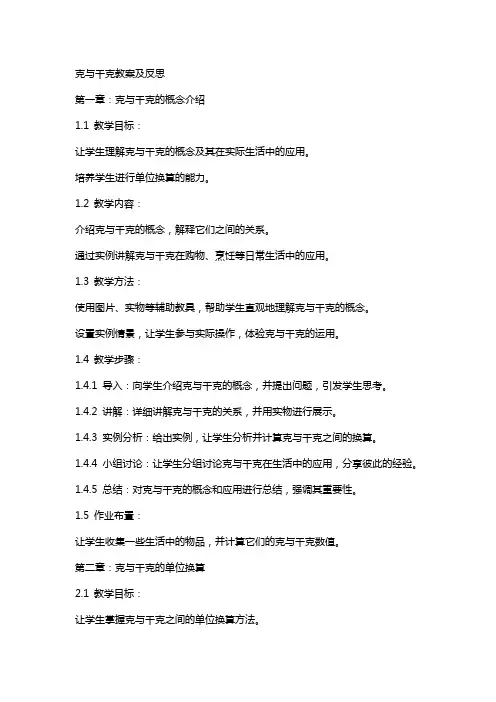 克与千克教案及反思

第一章：克与千克的概念介绍

1.1 教学目标：

让学生理解克与千克的概念及其在实际生活中的应用。

培养学生进行单位换算的能力。

1.2 教学内容：

介绍克与千克的概念，解释它们之间的关系。

通过实例讲解克与千克在购物、烹饪等日常生活中的应用。

1.3 教学方法：

使用图片、实物等辅助教具，帮助学生直观地理解克与千克的概念。

设置实例情景，让学生参与实际操作，体验克与千克的运用。

1.4 教学步骤：

1.4.1 导入：向学生介绍克与千克的概念，并提出问题，引发学生思考。

1.4.2 讲解：详细讲解克与千克的关系，并用实物进行展示。

1.4.3 实例分析：给出实例，让学生分析并计算克与千克之间的换算。

1.4.4 小组讨论：让学生分组讨论克与千克在生活中的应用，分享彼此的经验。

1.4.5 总结：对克与千克的概念和应用进行总结，强调其重要性。

1.5 作业布置：

让学生收集一些生活中的物品，并计算它们的克与千克数值。

第二章：克与千克的单位换算

2.1 教学目标：

让学生掌握克与千克之间的单位换算方法。